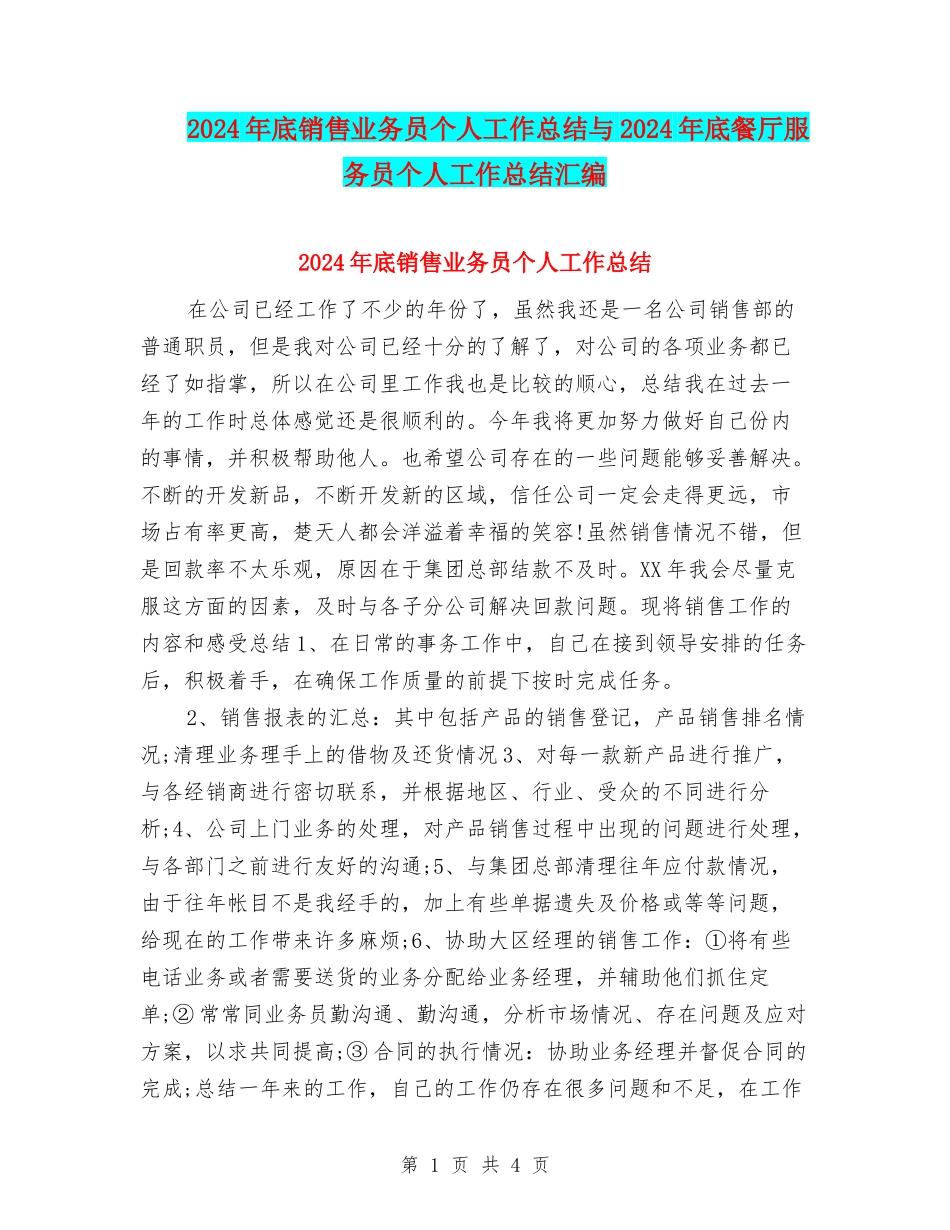 2024年底销售业务员个人工作总结与2024年底餐厅服务员个人工作总结汇编

2024年底销售业务员个人工作总结

在公司已经工作了不少的年份了，虽然我还是一名公司销售部的普通职员，但是我对公司已经十分的了解了，对公司的各项业务都已经了如指掌，所以在公司里工作我也是比较的顺心，总结我在过去一年的工作时总体感觉还是很顺利的。今年我将更加努力做好自己份内的事情，并积极帮助他人。也希望公司存在的一些问题能够妥善解决。不断的开发新品，不断开发新的区域，信任公司一定会走得更远，市场占有率更高，楚天人都会洋溢着幸福的笑容!虽然销售情况不错，但是回款率不太乐观，原因在于集团总部结款不及时。XX年我会尽量克服这方面的因素，及时与各子分公司解决回款问题。现将销售工作的内容和感受总结1、在日常的事务工作中，自己在接到领导安排的任务后，积极着手，在确保工作质量的前提下按时完成任务。

2、销售报表的汇总：其中包括产品的销售登记，产品销售排名情况;清理业务理手上的借物及还货情况3、对每一款新产品进行推广，与各经销商进行密切联系，并根据地区、行业、受众的不同进行分析;4、公司上门业务的处理，对产品销售过程中出现的问题进行处理，与各部门之前进行友好的沟通;5、与集团总部清理往年应付款情况，由于往年帐目不是我经手的，加上有些单据遗失及价格或等等问题，给现在的工作带来许多麻烦;6、协助大区经理的销售工作：①将有些电话业务或者需要送货的业务分配给业务经理，并辅助他们抓住定单;②常常同业务员勤沟通、勤沟通，分析市场情况、存在问题及应对方案，以求共同提高;③合同的执行情况：协助业务经理并督促合同的完成;总结一年来的工作，自己的工作仍存在很多问题和不足，在工作

第 1 页 共 4 页